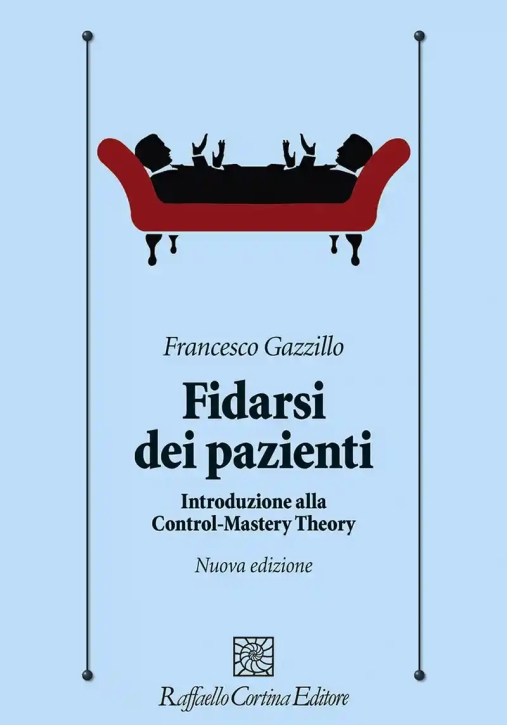 Francesco Gazzillo

Fidarsi dei pazienti

Introduzione alla Control-Mastery Theory

Nuova edizione

Raffaello Cortina Editore